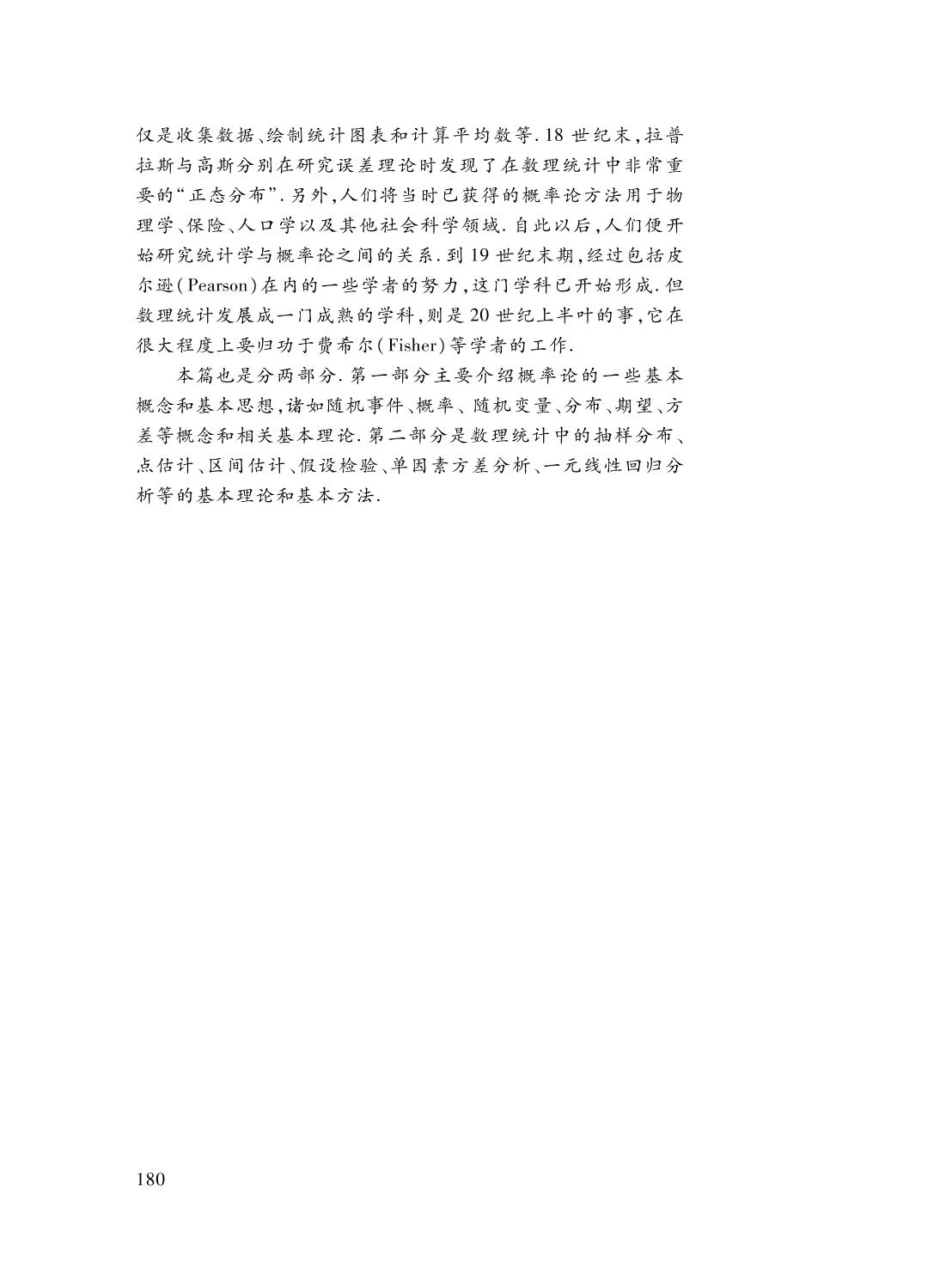 仅是收集数据、绘制统计图表和计算平均数等.18世纪末,拉普拉斯与高斯分别在研究误差理论时发现了在数理统计中非常重要的“正态分布”.另外,人们将当时已获得的概率论方法用于物理学、保险、人口学以及其他社会科学领域.自此以后,人们便开始研究统计学与概率论之间的关系.到19世纪末期,经过包括皮尔逊(Pearson)在内的一些学者的努力,这门学科已开始形成.但数理统计发展成一门成熟的学科,则是20世纪上半叶的事,它在很大程度上要归功于费希尔(Fisher)等学者的工作.

本篇也是分两部分.第一部分主要介绍概率论的一些基本概念和基本思想,诸如随机事件、概率、随机变量、分布、期望、方差等概念和相关基本理论.第二部分是数理统计中的抽样分布、点估计、区间估计、假设检验、单因素方差分析、一元线性回归分析等的基本理论和基本方法.

180